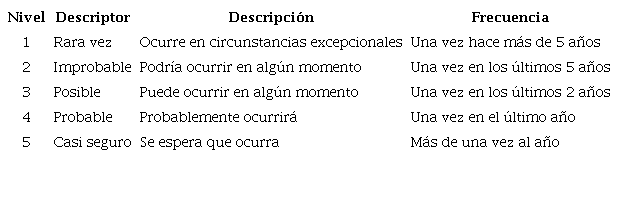 | Nivel | Descriptor | Descripción | Frecuencia |
|---|---|---|---|
| 1 | Rara vez | Ocurre en circunstancias excepcionales | Una vez hace más de 5 años |
| 2 | Improbable | Podría ocurrir en algún momento | Una vez en los últimos 5 años |
| 3 | Posible | Puede ocurrir en algún momento | Una vez en los últimos 2 años |
| 4 | Probable | Probablemente ocurrirá | Una vez en el último año |
| 5 | Casi seguro | Se espera que ocurra | Más de una vez al año |